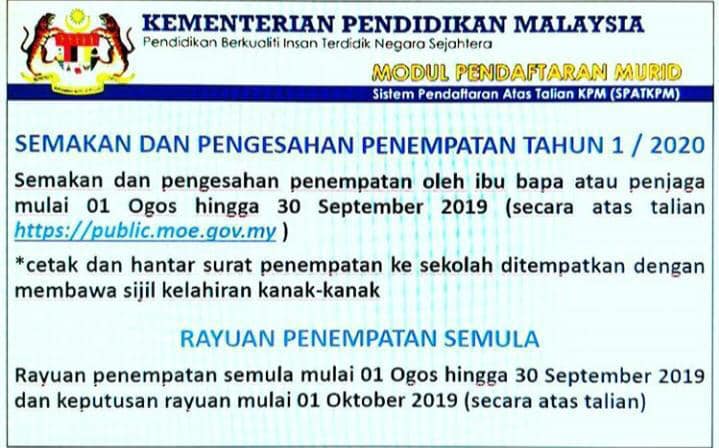 KEMENTERIAN PENDIDIKAN MALAYSIA
Pendidikan Berkualiti Insan Terdidik Negara Sejahtera

MODUL PENDAFTARAN MURID
Sistem Pendaftaran Atas Talian KPM (SPATKPM)

SEMAKAN DAN PENGESAHAN PENEMPATAN TAHUN 1 / 2020

Semakan dan pengesahan penempatan oleh ibu bapa atau penjaga mulai 01 Ogos hingga 30 September 2019 (secara atas talian https://public.moe.gov.my )

*cetak dan hantar surat penempatan ke sekolah ditempatkan dengan membawa sijil kelahiran kanak-kanak

RAYUAN PENEMPATAN SEMULA

Rayuan penempatan semula mulai 01 Ogos hingga 30 September 2019 dan keputusan rayuan mulai 01 Oktober 2019 (secara atas talian)